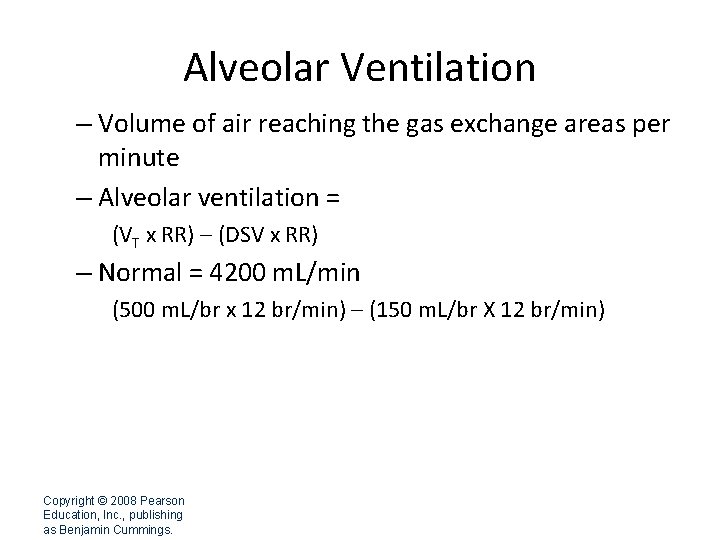 Alveolar Ventilation

– Volume of air reaching the gas exchange areas per minute

– Alveolar ventilation =

($V_T$ x RR) – (DSV x RR)

– Normal = 4200 mL/min

(500 mL/br x 12 br/min) – (150 mL/br X 12 br/min)

Copyright © 2008 Pearson Education, Inc., publishing as Benjamin Cummings.